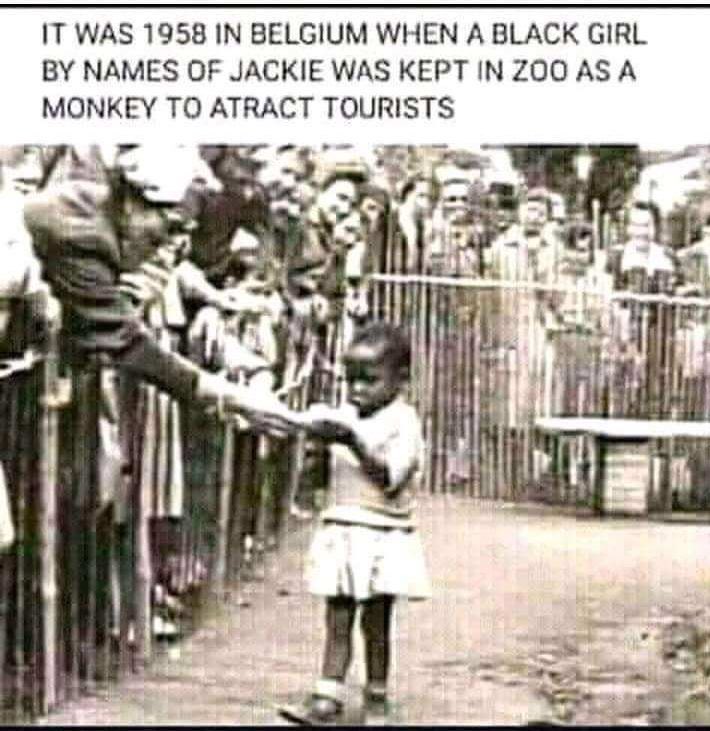 IT WAS 1958 IN BELGIUM WHEN A BLACK GIRL BY NAMES OF JACKIE WAS KEPT IN ZOO AS A MONKEY TO ATRACT TOURISTS